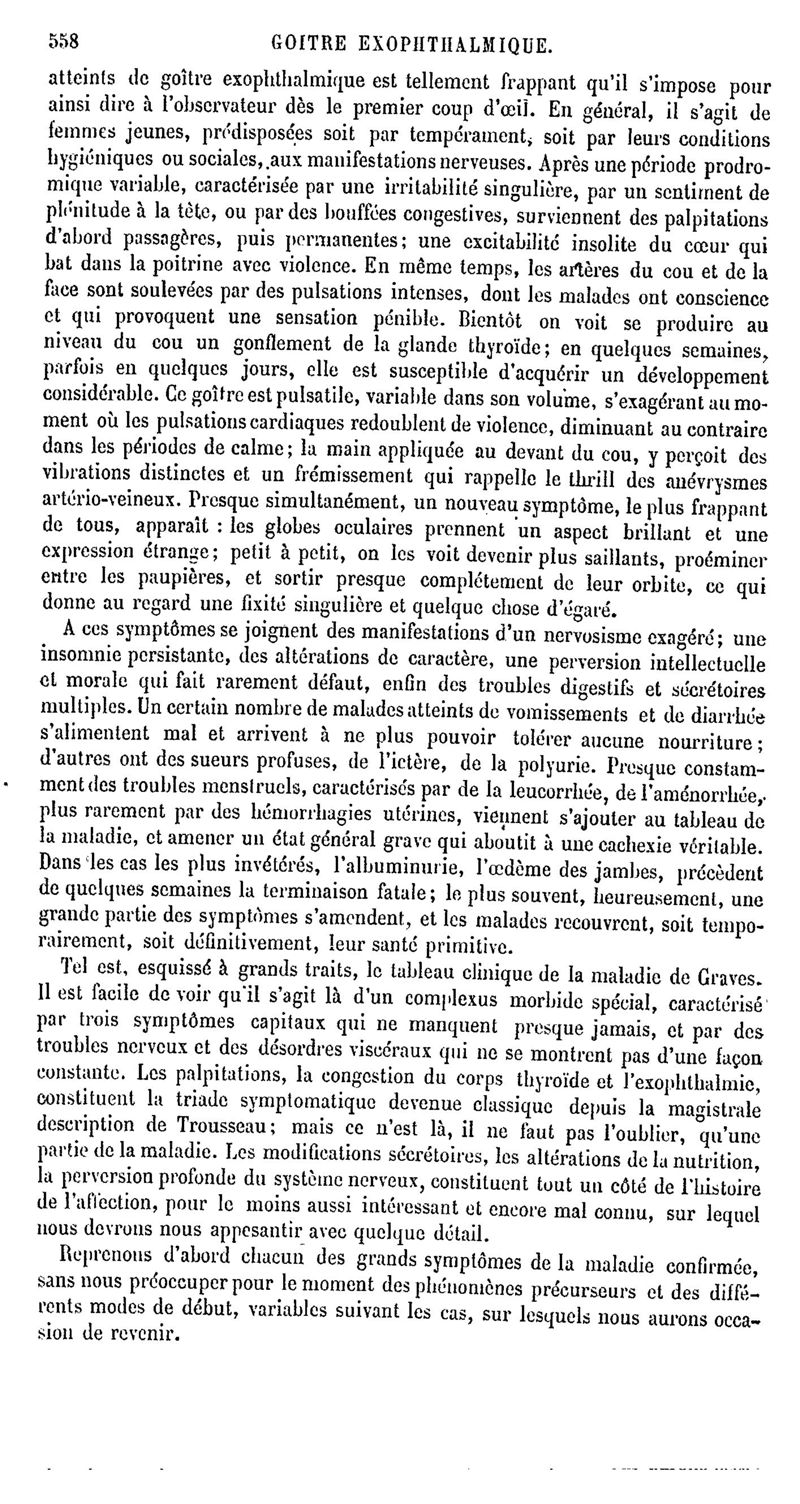 558 GOITRE EXOPHTHALMIQUE.

atteints de goître exophthalmique est tellement frappant qu'il s'impose pour ainsi dire à l'observateur dès le premier coup d'œil. En général, il s'agit de femmes jeunes, prédisposées soit par tempérament, soit par leurs conditions hygiéniques ou sociales, aux manifestations nerveuses. Après une période prodromique variable, caractérisée par une irritabilité singulière, par un sentiment de plénitude à la tête, ou par des bouffées congestives, surviennent des palpitations d'abord passagères, puis permanentes; une excitabilité insolite du cœur qui bat dans la poitrine avec violence. En même temps, les artères du cou et de la face sont soulevées par des pulsations intenses, dont les malades ont conscience et qui provoquent une sensation pénible. Bientôt on voit se produire au niveau du cou un gonflement de la glande thyroïde; en quelques semaines, parfois en quelques jours, elle est susceptible d'acquérir un développement considérable. Ce goître est pulsatile, variable dans son volume, s'exagérant au moment où les pulsations cardiaques redoublent de violence, diminuant au contraire dans les périodes de calme; la main appliquée au devant du cou, y perçoit des vibrations distinctes et un frémissement qui rappelle le thrill des anévrysmes artério-veineux. Presque simultanément, un nouveau symptôme, le plus frappant de tous, apparaît : les globes oculaires prennent un aspect brillant et une expression étrange; petit à petit, on les voit devenir plus saillants, proéminer entre les paupières, et sortir presque complétement de leur orbite, ce qui donne au regard une fixité singulière et quelque chose d'égaré.

A ces symptômes se joignent des manifestations d'un nervosisme exagéré; une insomnie persistante, des altérations de caractère, une perversion intellectuelle et morale qui fait rarement défaut, enfin des troubles digestifs et sécrétoires multiples. Un certain nombre de malades atteints de vomissements et de diarrhée s'alimentent mal et arrivent à ne plus pouvoir tolérer aucune nourriture; d'autres ont des sueurs profuses, de l'ictère, de la polyurie. Presque constamment des troubles menstruels, caractérisés par de la leucorrhée, de l'aménorrhée, plus rarement par des hémorrhagies utérines, viennent s'ajouter au tableau de la maladie, et amener un état général grave qui aboutit à une cachexie véritable. Dans les cas les plus invétérés, l'albuminurie, l'œdème des jambes, précèdent de quelques semaines la terminaison fatale; le plus souvent, heureusement, une grande partie des symptômes s'amendent, et les malades recouvrent, soit temporairement, soit définitivement, leur santé primitive.

Tel est, esquissé à grands traits, le tableau clinique de la maladie de Graves. Il est facile de voir qu'il s'agit là d'un complexus morbide spécial, caractérisé par trois symptômes capitaux qui ne manquent presque jamais, et par des troubles nerveux et des désordres viscéraux qui ne se montrent pas d'une façon constante. Les palpitations, la congestion du corps thyroïde et l'exophthalmie, constituent la triade symptomatique devenue classique depuis la magistrale description de Trousseau; mais ce n'est là, il ne faut pas l'oublier, qu'une partie de la maladie. Les modifications sécrétoires, les altérations de la nutrition, la perversion profonde du système nerveux, constituent tout un côté de l'histoire de l'affection, pour le moins aussi intéressant et encore mal connu, sur lequel nous devrons nous appesantir avec quelque détail.

Reprenons d'abord chacun des grands symptômes de la maladie confirmée, sans nous préoccuper pour le moment des phénomènes précurseurs et des différents modes de début, variables suivant les cas, sur lesquels nous aurons occasion de revenir.